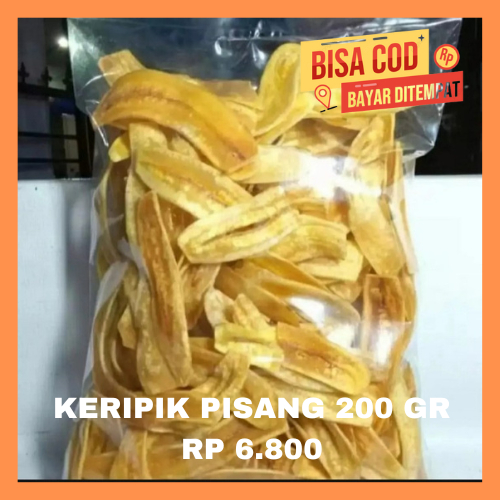 BISA COD
Rp
BAYAR DITEMPAT

KERIPIK PISANG 200 GR
RP 6.800